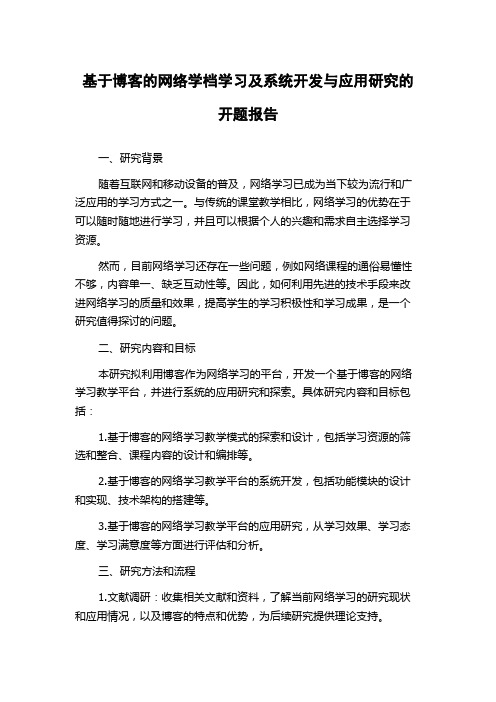 基于博客的网络学档学习及系统开发与应用研究的开题报告

一、研究背景

随着互联网和移动设备的普及，网络学习已成为当下较为流行和广泛应用的学习方式之一。与传统的课堂教学相比，网络学习的优势在于可以随时随地进行学习，并且可以根据个人的兴趣和需求自主选择学习资源。

然而，目前网络学习还存在一些问题，例如网络课程的通俗易懂性不够，内容单一、缺乏互动性等。因此，如何利用先进的技术手段来改进网络学习的质量和效果，提高学生的学习积极性和学习成果，是一个研究值得探讨的问题。

二、研究内容和目标

本研究拟利用博客作为网络学习的平台，开发一个基于博客的网络学习教学平台，并进行系统的应用研究和探索。具体研究内容和目标包括：

1.基于博客的网络学习教学模式的探索和设计，包括学习资源的筛选和整合、课程内容的设计和编排等。

2.基于博客的网络学习教学平台的系统开发，包括功能模块的设计和实现、技术架构的搭建等。

3.基于博客的网络学习教学平台的应用研究，从学习效果、学习态度、学习满意度等方面进行评估和分析。

三、研究方法和流程

1.文献调研：收集相关文献和资料，了解当前网络学习的研究现状和应用情况，以及博客的特点和优势，为后续研究提供理论支持。